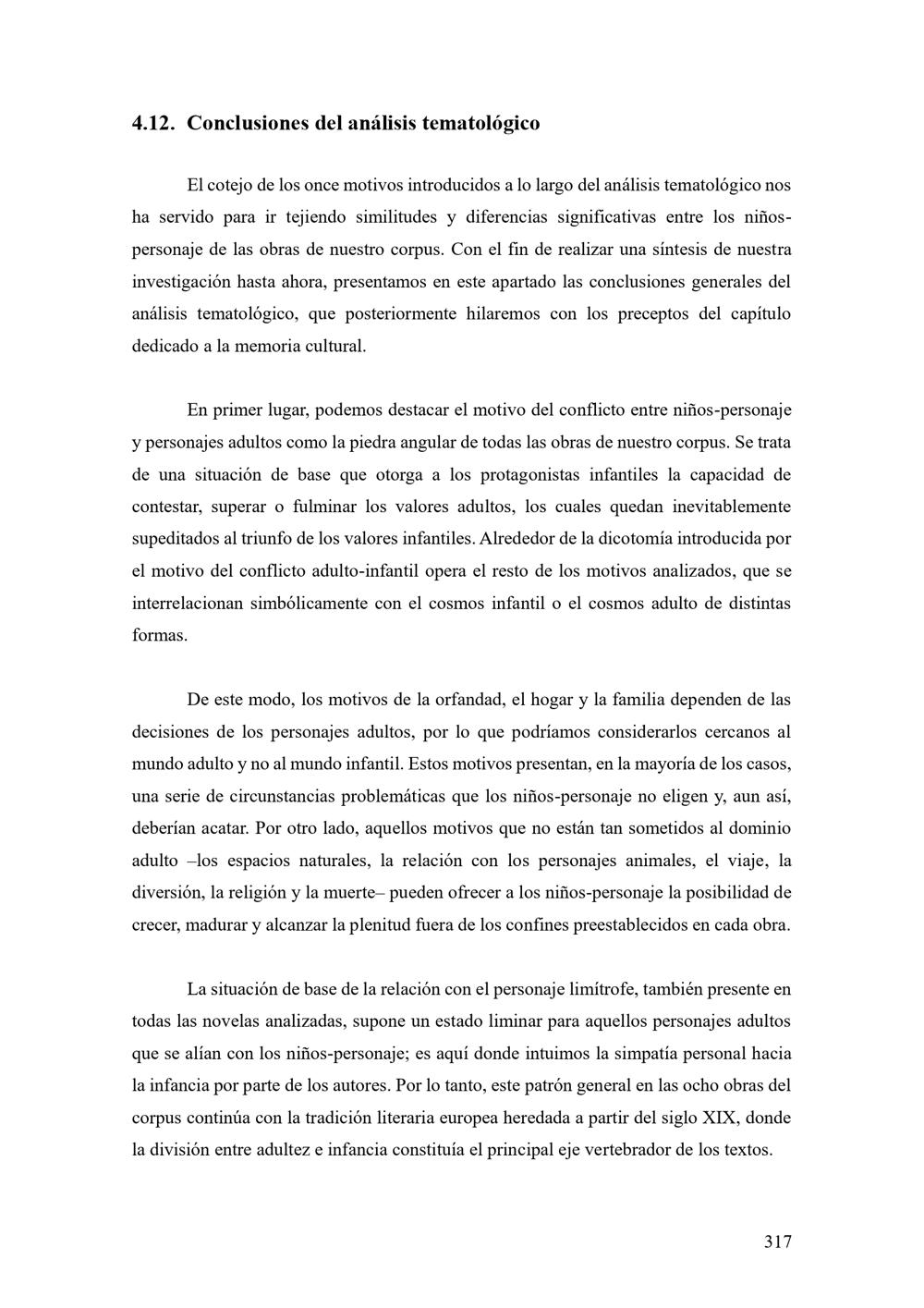 4.12. Conclusiones del análisis tematológico

El cotejo de los once motivos introducidos a lo largo del análisis tematológico nos ha servido para ir tejiendo similitudes y diferencias significativas entre los niños-personaje de las obras de nuestro corpus. Con el fin de realizar una síntesis de nuestra investigación hasta ahora, presentamos en este apartado las conclusiones generales del análisis tematológico, que posteriormente hilaremos con los preceptos del capítulo dedicado a la memoria cultural.

En primer lugar, podemos destacar el motivo del conflicto entre niños-personaje y personajes adultos como la piedra angular de todas las obras de nuestro corpus. Se trata de una situación de base que otorga a los protagonistas infantiles la capacidad de contestar, superar o fulminar los valores adultos, los cuales quedan inevitablemente supeditados al triunfo de los valores infantiles. Alrededor de la dicotomía introducida por el motivo del conflicto adulto-infantil opera el resto de los motivos analizados, que se interrelacionan simbólicamente con el cosmos infantil o el cosmos adulto de distintas formas.

De este modo, los motivos de la orfandad, el hogar y la familia dependen de las decisiones de los personajes adultos, por lo que podríamos considerarlos cercanos al mundo adulto y no al mundo infantil. Estos motivos presentan, en la mayoría de los casos, una serie de circunstancias problemáticas que los niños-personaje no eligen y, aun así, deberían acatar. Por otro lado, aquellos motivos que no están tan sometidos al dominio adulto –los espacios naturales, la relación con los personajes animales, el viaje, la diversión, la religión y la muerte– pueden ofrecer a los niños-personaje la posibilidad de crecer, madurar y alcanzar la plenitud fuera de los confines preestablecidos en cada obra.

La situación de base de la relación con el personaje limítrofe, también presente en todas las novelas analizadas, supone un estado liminar para aquellos personajes adultos que se alían con los niños-personaje; es aquí donde intuimos la simpatía personal hacia la infancia por parte de los autores. Por lo tanto, este patrón general en las ocho obras del corpus continúa con la tradición literaria europea heredada a partir del siglo XIX, donde la división entre adultez e infancia constituía el principal eje vertebrador de los textos.

317